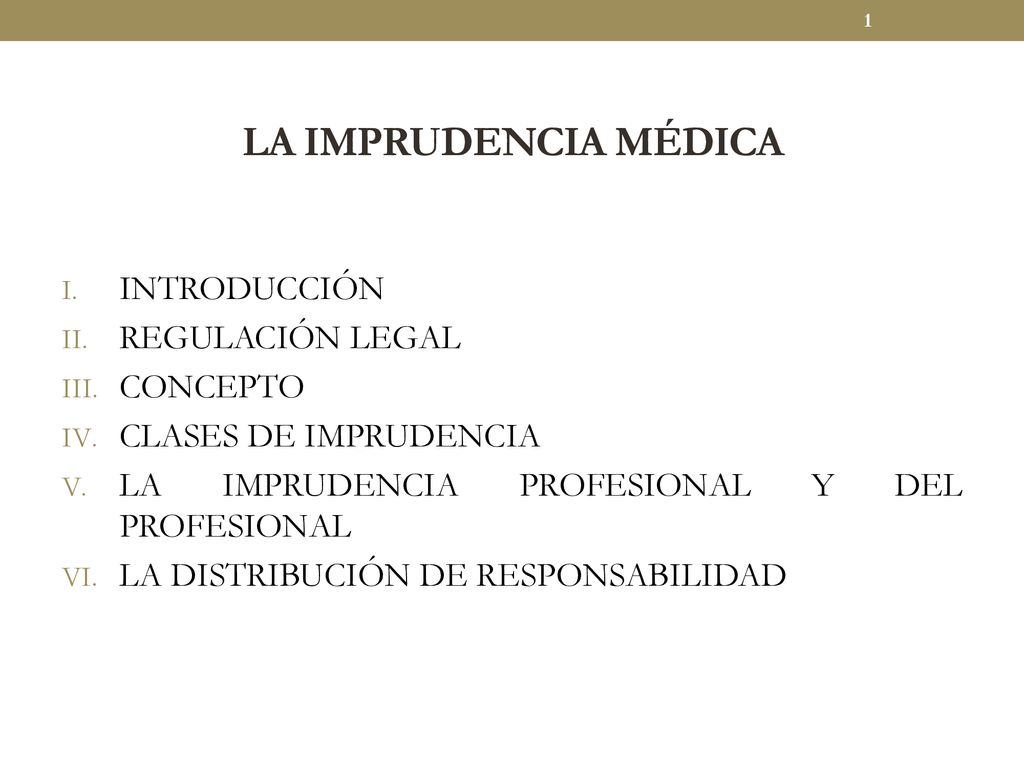 1

LA IMPRUDENCIA MÉDICA

I. INTRODUCCIÓN
II. REGULACIÓN LEGAL
III. CONCEPTO
IV. CLASES DE IMPRUDENCIA
V. LA IMPRUDENCIA PROFESIONAL Y DEL PROFESIONAL
VI. LA DISTRIBUCIÓN DE RESPONSABILIDAD